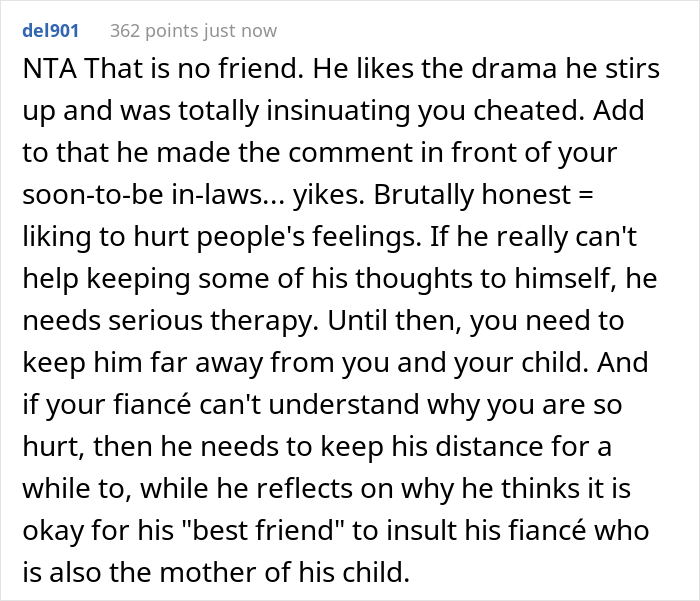 del901 362 points just now

NTA That is no friend. He likes the drama he stirs up and was totally insinuating you cheated. Add to that he made the comment in front of your soon-to-be in-laws... yikes. Brutally honest = liking to hurt people's feelings. If he really can't help keeping some of his thoughts to himself, he needs serious therapy. Until then, you need to keep him far away from you and your child. And if your fiancé can't understand why you are so hurt, then he needs to keep his distance for a while to, while he reflects on why he thinks it is okay for his "best friend" to insult his fiancé who is also the mother of his child.